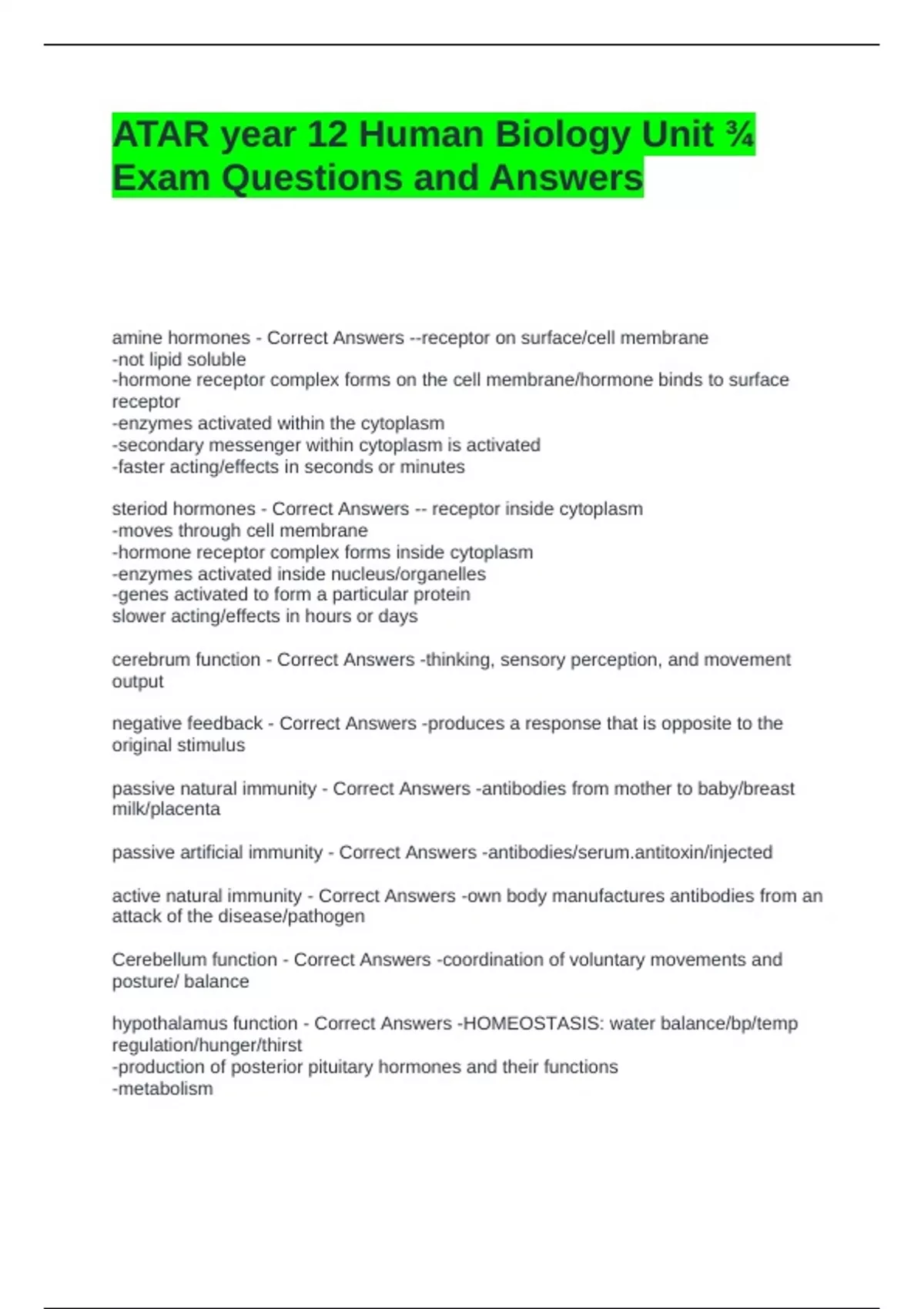 ATAR year 12 Human Biology Unit ¾ Exam Questions and Answers

amine hormones - Correct Answers --receptor on surface/cell membrane
-not lipid soluble
-hormone receptor complex forms on the cell membrane/hormone binds to surface receptor
-enzymes activated within the cytoplasm
-secondary messenger within cytoplasm is activated
-faster acting/effects in seconds or minutes

steriod hormones - Correct Answers -- receptor inside cytoplasm
-moves through cell membrane
-hormone receptor complex forms inside cytoplasm
-enzymes activated inside nucleus/organelles
-genes activated to form a particular protein
slower acting/effects in hours or days

cerebrum function - Correct Answers -thinking, sensory perception, and movement output

negative feedback - Correct Answers -produces a response that is opposite to the original stimulus

passive natural immunity - Correct Answers -antibodies from mother to baby/breast milk/placenta

passive artificial immunity - Correct Answers -antibodies/serum.antitoxin/injected

active natural immunity - Correct Answers -own body manufactures antibodies from an attack of the disease/pathogen

Cerebellum function - Correct Answers -coordination of voluntary movements and posture/ balance

hypothalamus function - Correct Answers -HOMEOSTASIS: water balance/bp/temp regulation/hunger/thirst
-production of posterior pituitary hormones and their functions
-metabolism